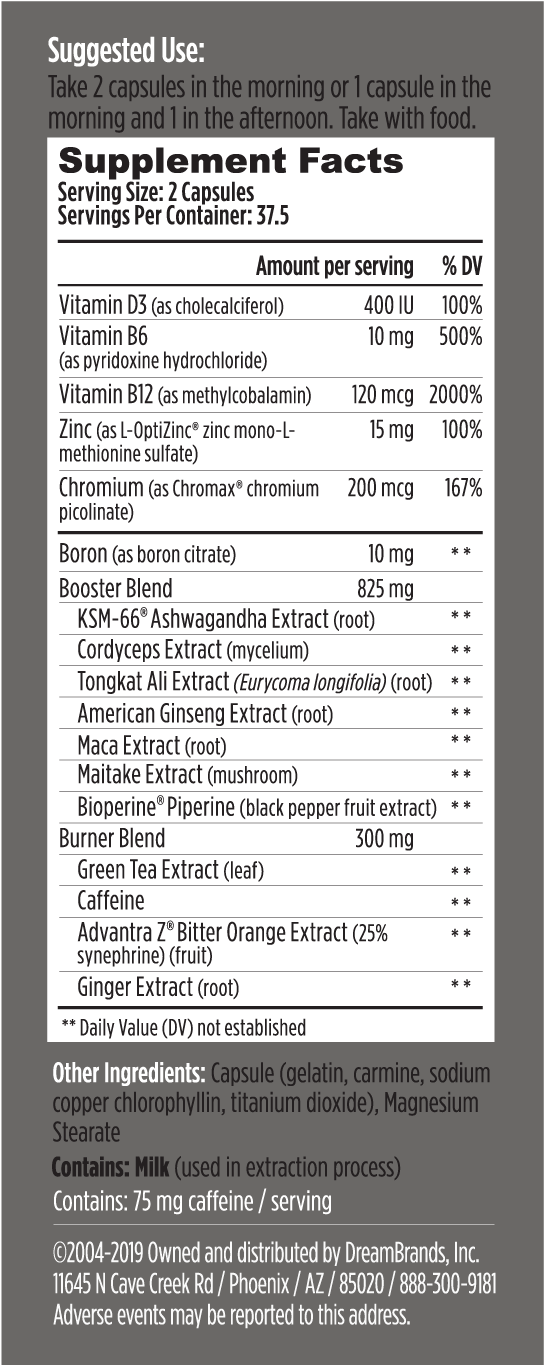 Suggested Use:
Take 2 capsules in the morning or 1 capsule in the morning and 1 in the afternoon. Take with food.

Supplement Facts
Serving Size: 2 Capsules
Servings Per Container: 37.5

| | Amount per serving | % DV |
|---|---|---|
| Vitamin D3 (as cholecalciferol) | 400 IU | 100% |
| Vitamin B6 (as pyridoxine hydrochloride) | 10 mg | 500% |
| Vitamin B12 (as methylcobalamin) | 120 mcg | 2000% |
| Zinc (as L-OptiZinc® zinc mono-L-methionine sulfate) | 15 mg | 100% |
| Chromium (as Chromax® chromium picolinate) | 200 mcg | 167% |
| Boron (as boron citrate) | 10 mg | ** |
| Booster Blend | 825 mg | |
| KSM-66® Ashwagandha Extract (root) | | ** |
| Cordyceps Extract (mycelium) | | ** |
| Tongkat Ali Extract (Eurycoma longifolia) (root) | | ** |
| American Ginseng Extract (root) | | ** |
| Maca Extract (root) | | ** |
| Maitake Extract (mushroom) | | ** |
| Bioperine® Piperine (black pepper fruit extract) | | ** |
| Burner Blend | 300 mg | |
| Green Tea Extract (leaf) | | ** |
| Caffeine | | ** |
| Advantra Z® Bitter Orange Extract (25% synephrine) (fruit) | | ** |
| Ginger Extract (root) | | ** |

** Daily Value (DV) not established

Other Ingredients: Capsule (gelatin, carmine, sodium copper chlorophyllin, titanium dioxide), Magnesium Stearate

Contains: Milk (used in extraction process)

Contains: 75 mg caffeine / serving

©2004-2019 Owned and distributed by DreamBrands, Inc. 11645 N Cave Creek Rd / Phoenix / AZ / 85020 / 888-300-9181 Adverse events may be reported to this address.